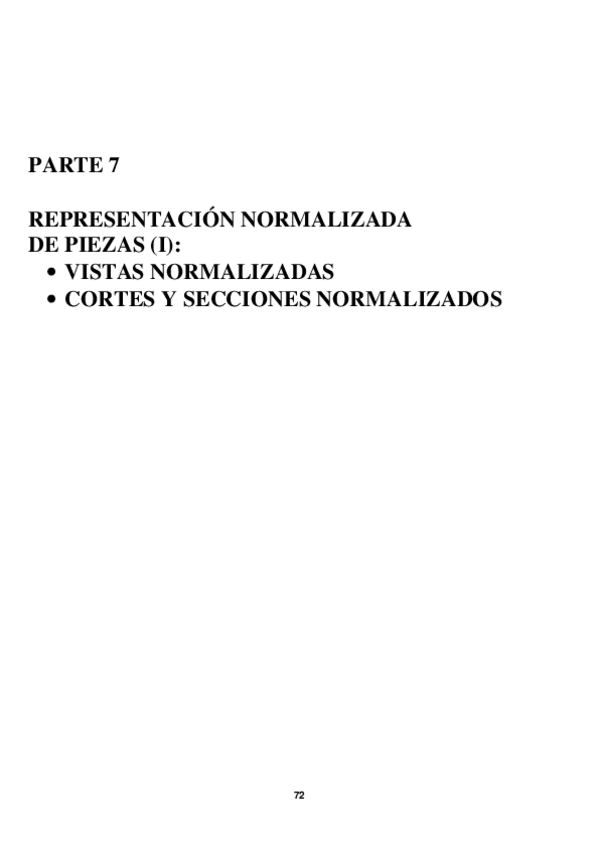 PARTE 7

REPRESENTACIÓN NORMALIZADA
DE PIEZAS (I):
• VISTAS NORMALIZADAS
• CORTES Y SECCIONES NORMALIZADOS

72